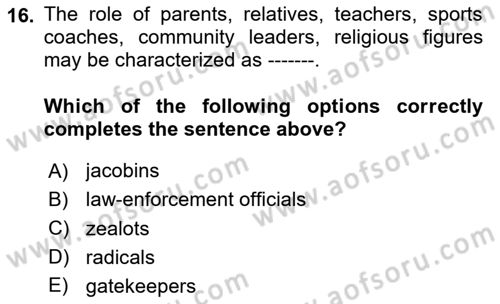 16. The role of parents, relatives, teachers, sports coaches, community leaders, religious figures may be characterized as -------.

Which of the following options correctly completes the sentence above?

A) jacobins
B) law-enforcement officials
C) zealots
D) radicals
E) gatekeepers

www.aofsoru.com